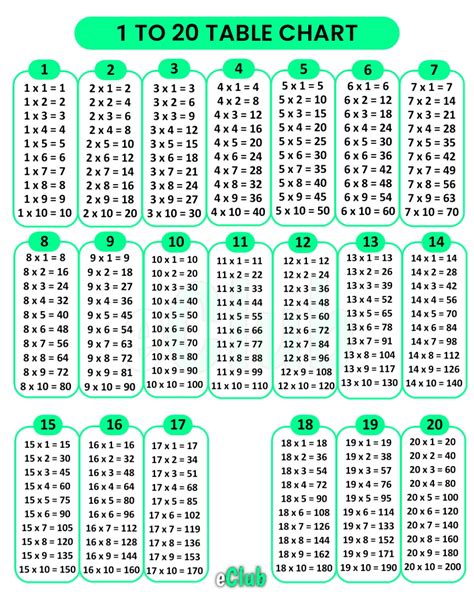 1 TO 20 TABLE CHART

1
1 x 1 = 1
1 x 2 = 2
1 x 3 = 3
1 x 4 = 4
1 x 5 = 5
1 x 6 = 6
1 x 7 = 7
1 x 8 = 8
1 x 9 = 9
1 x 10 = 10

2
2 x 1 = 2
2 x 2 = 4
2 x 3 = 6
2 x 4 = 8
2 x 5 = 10
2 x 6 = 12
2 x 7 = 14
2 x 8 = 16
2 x 9 = 18
2 x 10 = 20

3
3 x 1 = 3
3 x 2 = 6
3 x 3 = 9
3 x 4 = 12
3 x 5 = 15
3 x 6 = 18
3 x 7 = 21
3 x 8 = 24
3 x 9 = 27
3 x 10 = 30

4
4 x 1 = 4
4 x 2 = 8
4 x 3 = 12
4 x 4 = 16
4 x 5 = 20
4 x 6 = 24
4 x 7 = 28
4 x 8 = 32
4 x 9 = 36
4 x 10 = 40

5
5 x 1 = 5
5 x 2 = 10
5 x 3 = 15
5 x 4 = 20
5 x 5 = 25
5 x 6 = 30
5 x 7 = 35
5 x 8 = 40
5 x 9 = 45
5 x 10 = 50

6
6 x 1 = 6
6 x 2 = 12
6 x 3 = 18
6 x 4 = 24
6 x 5 = 30
6 x 6 = 36
6 x 7 = 42
6 x 8 = 48
6 x 9 = 54
6 x 10 = 60

7
7 x 1 = 7
7 x 2 = 14
7 x 3 = 21
7 x 4 = 28
7 x 5 = 35
7 x 6 = 42
7 x 7 = 49
7 x 8 = 56
7 x 9 = 63
7 x 10 = 70

8
8 x 1 = 8
8 x 2 = 16
8 x 3 = 24
8 x 4 = 32
8 x 5 = 40
8 x 6 = 48
8 x 7 = 56
8 x 8 = 64
8 x 9 = 72
8 x 10 = 80

9
9 x 1 = 9
9 x 2 = 18
9 x 3 = 27
9 x 4 = 36
9 x 5 = 45
9 x 6 = 54
9 x 7 = 63
9 x 8 = 72
9 x 9 = 81
9 x 10 = 90

10
10 x 1 = 10
10 x 2 = 20
10 x 3 = 30
10 x 4 = 40
10 x 5 = 50
10 x 6 = 60
10 x 7 = 70
10 x 8 = 80
10 x 9 = 90
10 x 10 = 100

11
11 x 1 = 11
11 x 2 = 22
11 x 3 = 33
11 x 4 = 44
11 x 5 = 55
11 x 6 = 66
11 x 7 = 77
11 x 8 = 88
11 x 9 = 99
11 x 10 = 110

12
12 x 1 = 12
12 x 2 = 24
12 x 3 = 36
12 x 4 = 48
12 x 5 = 60
12 x 6 = 72
12 x 7 = 84
12 x 8 = 96
12 x 9 = 108
12 x 10 = 120

13
13 x 1 = 13
13 x 2 = 26
13 x 3 = 39
13 x 4 = 52
13 x 5 = 65
13 x 6 = 78
13 x 7 = 91
13 x 8 = 104
13 x 9 = 117
13 x 10 = 130

14
14 x 1 = 14
14 x 2 = 28
14 x 3 = 42
14 x 4 = 56
14 x 5 = 70
14 x 6 = 84
14 x 7 = 98
14 x 8 = 112
14 x 9 = 126
14 x 10 = 140

15
15 x 1 = 15
15 x 2 = 30
15 x 3 = 45
15 x 4 = 60
15 x 5 = 75
15 x 6 = 90
15 x 7 = 105
15 x 8 = 120
15 x 9 = 135
15 x 10 = 150

16
16 x 1 = 16
16 x 2 = 32
16 x 3 = 48
16 x 4 = 64
16 x 5 = 80
16 x 6 = 96
16 x 7 = 112
16 x 8 = 128
16 x 9 = 144
16 x 10 = 160

17
17 x 1 = 17
17 x 2 = 34
17 x 3 = 51
17 x 4 = 68
17 x 5 = 85
17 x 6 = 102
17 x 7 = 119
17 x 8 = 136
17 x 9 = 153
17 x 10 = 170

18
18 x 1 = 18
18 x 2 = 36
18 x 3 = 54
18 x 4 = 72
18 x 5 = 90
18 x 6 = 108
18 x 7 = 126
18 x 8 = 144
18 x 9 = 162
18 x 10 = 180

19
19 x 1 = 19
19 x 2 = 38
19 x 3 = 57
19 x 4 = 76
19 x 5 = 95
19 x 6 = 114
19 x 7 = 133
19 x 8 = 152
19 x 9 = 171
19 x 10 = 190

20
20 x 1 = 20
20 x 2 = 40
20 x 3 = 60
20 x 4 = 80
20 x 5 = 100
20 x 6 = 120
20 x 7 = 140
20 x 8 = 160
20 x 9 = 180
20 x 10 = 200

eClub